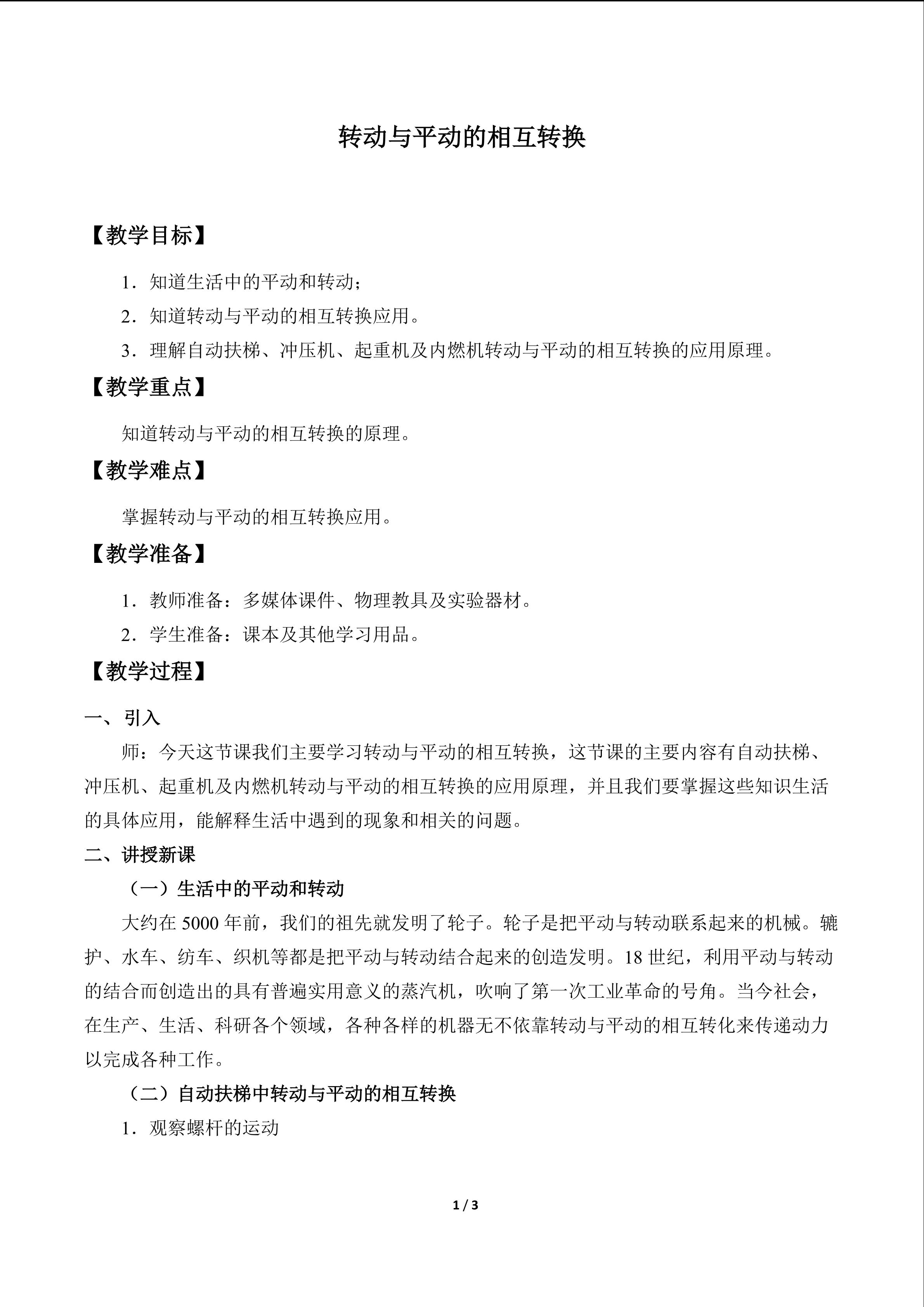 转动与平动的相互转换

【教学目标】

1.知道生活中的平动和转动；

2.知道转动与平动的相互转换应用。

3.理解自动扶梯、冲压机、起重机及内燃机转动与平动的相互转换的应用原理。

【教学重点】

知道转动与平动的相互转换的原理。

【教学难点】

掌握转动与平动的相互转换应用。

【教学准备】

1.教师准备：多媒体课件、物理教具及实验器材。

2.学生准备：课本及其他学习用品。

【教学过程】

一、引入

师：今天这节课我们主要学习转动与平动的相互转换，这节课的主要内容有自动扶梯、冲压机、起重机及内燃机转动与平动的相互转换的应用原理，并且我们要掌握这些知识生活的具体应用，能解释生活中遇到的现象和相关的问题。

二、讲授新课

（一）生活中的平动和转动

大约在5000年前，我们的祖先就发明了轮子。轮子是把平动与转动联系起来的机械。辘护、水车、纺车、织机等都是把平动与转动结合起来的创造发明。18世纪，利用平动与转动的结合而创造出的具有普遍实用意义的蒸汽机，吹响了第一次工业革命的号角。当今社会，在生产、生活、科研各个领域，各种各样的机器无不依靠转动与平动的相互转化来传递动力以完成各种工作。

（二）自动扶梯中转动与平动的相互转换

1.观察螺杆的运动

1 / 3